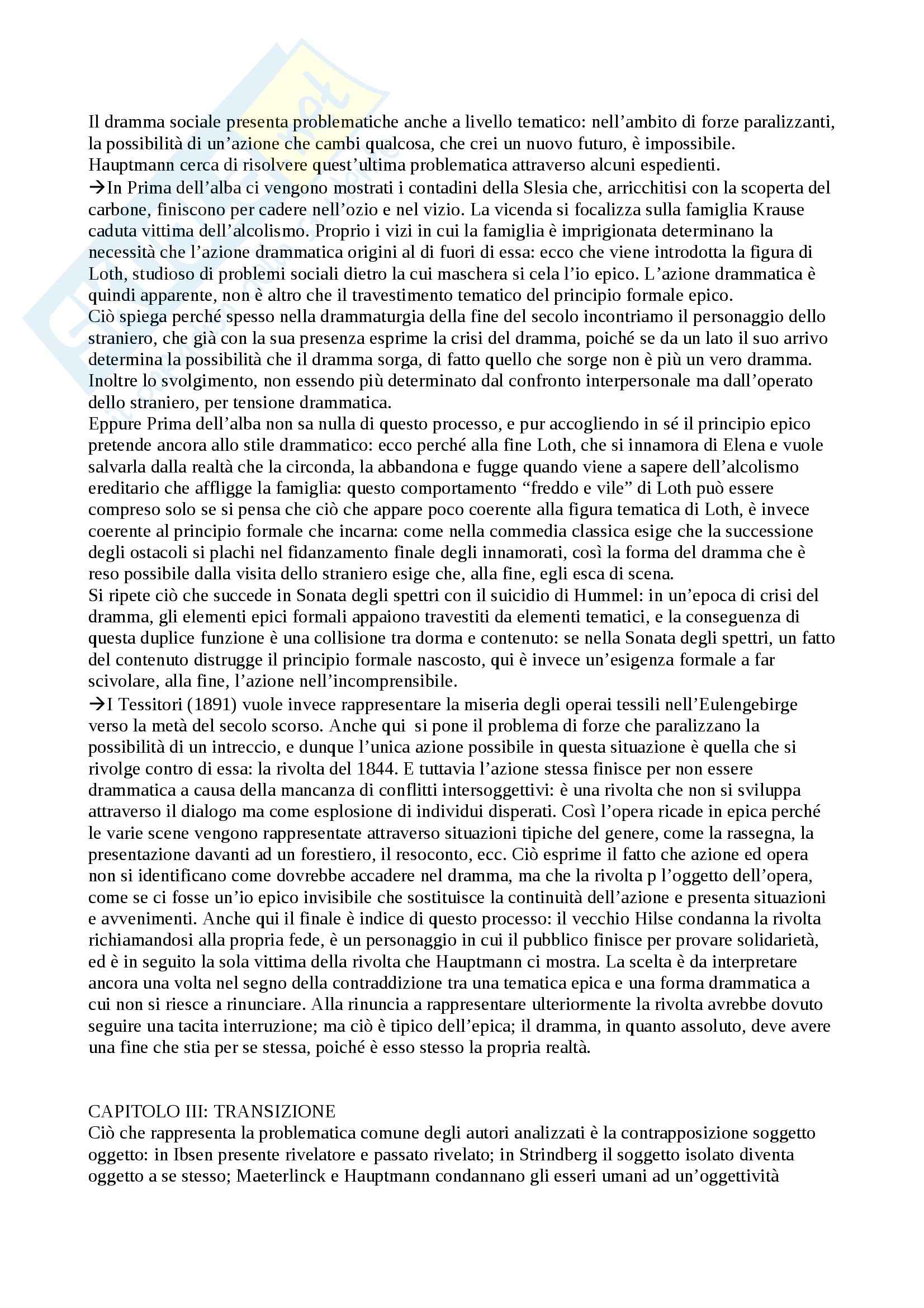 Il dramma sociale presenta problematiche anche a livello tematico: nell'ambito di forze paralizzanti, la possibilità di un'azione che cambi qualcosa, che crei un nuovo futuro, è impossibile. Hauptmann cerca di risolvere quest'ultima problematica attraverso alcuni espedienti.
→In Prima dell'alba ci vengono mostrati i contadini della Slesia che, arricchitisi con la scoperta del carbone, finiscono per cadere nell'ozio e nel vizio. La vicenda si focalizza sulla famiglia Krause caduta vittima dell'alcolismo. Proprio i vizi in cui la famiglia è imprigionata determinano la necessità che l'azione drammatica origini al di fuori di essa: ecco che viene introdotta la figura di Loth, studioso di problemi sociali dietro la cui maschera si cela l'io epico. L'azione drammatica è quindi apparente, non è altro che il travestimento tematico del principio formale epico.
Ciò spiega perché spesso nella drammaturgia della fine del secolo incontriamo il personaggio dello straniero, che già con la sua presenza esprime la crisi del dramma, poiché se da un lato il suo arrivo determina la possibilità che il dramma sorga, di fatto quello che sorge non è più un vero dramma. Inoltre lo svolgimento, non essendo più determinato dal confronto interpersonale ma dall'operato dello straniero, per tensione drammatica.
Eppure Prima dell'alba non sa nulla di questo processo, e pur accogliendo in sé il principio epico pretende ancora allo stile drammatico: ecco perché alla fine Loth, che si innamora di Elena e vuole salvarla dalla realtà che la circonda, la abbandona e fugge quando viene a sapere dell'alcolismo ereditario che affligge la famiglia: questo comportamento "freddo e vile" di Loth può essere compreso solo se si pensa che ciò che appare poco coerente alla figura tematica di Loth, è invece coerente al principio formale che incarna: come nella commedia classica esige che la successione degli ostacoli si plachi nel fidanzamento finale degli innamorati, così la forma del dramma che è reso possibile dalla visita dello straniero esige che, alla fine, egli esca di scena.
Si ripete ciò che succede in Sonata degli spettri con il suicidio di Hummel: in un'epoca di crisi del dramma, gli elementi epici formali appaiono travestiti da elementi tematici, e la conseguenza di questa duplice funzione è una collisione tra dorma e contenuto: se nella Sonata degli spettri, un fatto del contenuto distrugge il principio formale nascosto, qui è invece un'esigenza formale a far scivolare, alla fine, l'azione nell'incomprensibile.
→I Tessitori (1891) vuole invece rappresentare la miseria degli operai tessili nell'Eulengebirge verso la metà del secolo scorso. Anche qui si pone il problema di forze che paralizzano la possibilità di un intreccio, e dunque l'unica azione possibile in questa situazione è quella che si rivolge contro di essa: la rivolta del 1844. E tuttavia l'azione stessa finisce per non essere drammatica a causa della mancanza di conflitti intersoggettivi: è una rivolta che non si sviluppa attraverso il dialogo ma come esplosione di individui disperati. Così l'opera ricade in epica perché le varie scene vengono rappresentate attraverso situazioni tipiche del genere, come la rassegna, la presentazione davanti ad un forestiero, il resoconto, ecc. Ciò esprime il fatto che azione ed opera non si identificano come dovrebbe accadere nel dramma, ma che la rivolta p l'oggetto dell'opera, come se ci fosse un'io epico invisibile che sostituisce la continuità dell'azione e presenta situazioni e avvenimenti. Anche qui il finale è indice di questo processo: il vecchio Hilse condanna la rivolta richiamandosi alla propria fede, è un personaggio in cui il pubblico finisce per provare solidarietà, ed è in seguito la sola vittima della rivolta che Hauptmann ci mostra. La scelta è da interpretare ancora una volta nel segno della contraddizione tra una tematica epica e una forma drammatica a cui non si riesce a rinunciare. Alla rinuncia a rappresentare ulteriormente la rivolta avrebbe dovuto seguire una tacita interruzione; ma ciò è tipico dell'epica; il dramma, in quanto assoluto, deve avere una fine che stia per se stessa, poiché è esso stesso la propria realtà.

CAPITOLO III: TRANSIZIONE
Ciò che rappresenta la problematica comune degli autori analizzati è la contrapposizione soggetto oggetto: in Ibsen presente rivelatore e passato rivelato; in Strindberg il soggetto isolato diventa oggetto a se stesso; Maeterlinck e Hauptmann condannano gli esseri umani ad un'oggettività